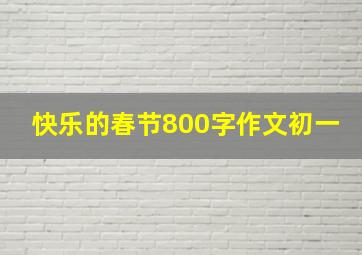 快乐的春节800字作文初一